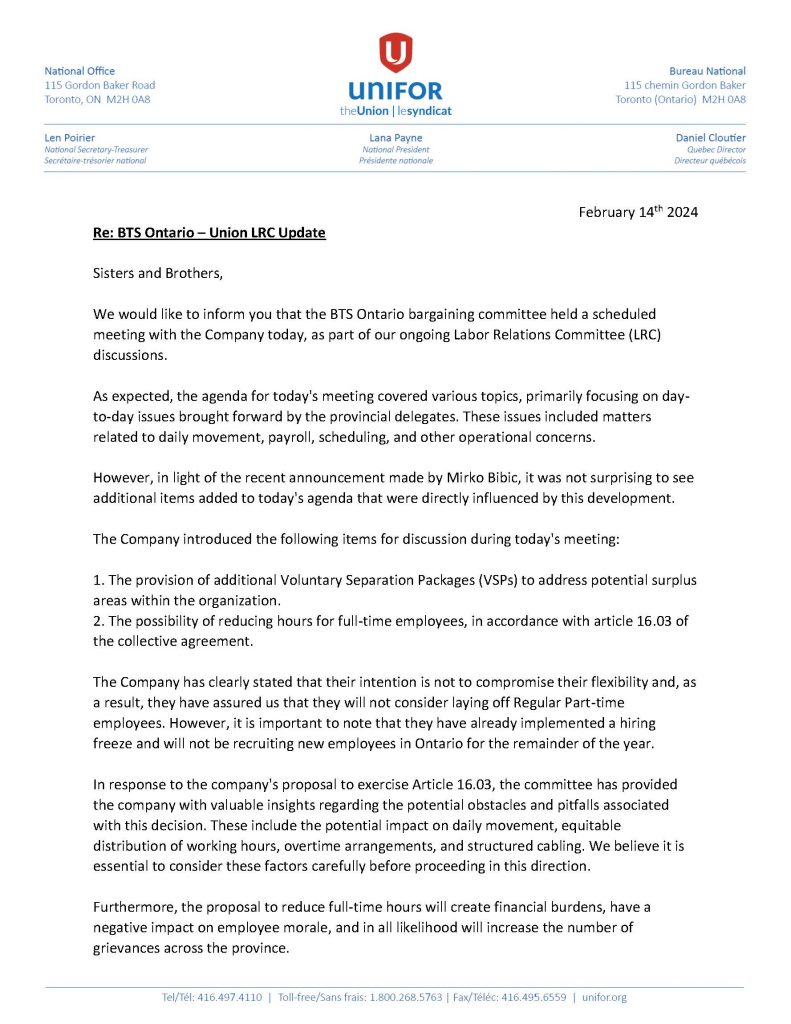 National Office
115 Gordon Baker Road
Toronto, ON M2H 0A8

UNIFOR
theUnion | lesyndicat

Bureau National
115 chemin Gordon Baker
Toronto (Ontario) M2H 0A8

Len Poirier
National Secretary-Treasurer
Secrétaire-trésorier national

Lana Payne
National President
Présidente nationale

Daniel Cloutier
Quebec Director
Directeur québécois

February 14$^{th}$ 2024

Re: BTS Ontario – Union LRC Update

Sisters and Brothers,

We would like to inform you that the BTS Ontario bargaining committee held a scheduled meeting with the Company today, as part of our ongoing Labor Relations Committee (LRC) discussions.

As expected, the agenda for today's meeting covered various topics, primarily focusing on day-to-day issues brought forward by the provincial delegates. These issues included matters related to daily movement, payroll, scheduling, and other operational concerns.

However, in light of the recent announcement made by Mirko Bibic, it was not surprising to see additional items added to today's agenda that were directly influenced by this development.

The Company introduced the following items for discussion during today's meeting:

1. The provision of additional Voluntary Separation Packages (VSPs) to address potential surplus areas within the organization.
2. The possibility of reducing hours for full-time employees, in accordance with article 16.03 of the collective agreement.

The Company has clearly stated that their intention is not to compromise their flexibility and, as a result, they have assured us that they will not consider laying off Regular Part-time employees. However, it is important to note that they have already implemented a hiring freeze and will not be recruiting new employees in Ontario for the remainder of the year.

In response to the company's proposal to exercise Article 16.03, the committee has provided the company with valuable insights regarding the potential obstacles and pitfalls associated with this decision. These include the potential impact on daily movement, equitable distribution of working hours, overtime arrangements, and structured cabling. We believe it is essential to consider these factors carefully before proceeding in this direction.

Furthermore, the proposal to reduce full-time hours will create financial burdens, have a negative impact on employee morale, and in all likelihood will increase the number of grievances across the province.

Tel/Tél: 416.497.4110 | Toll-free/Sans frais: 1.800.268.5763 | Fax/Téléc: 416.495.6559 | unifor.org